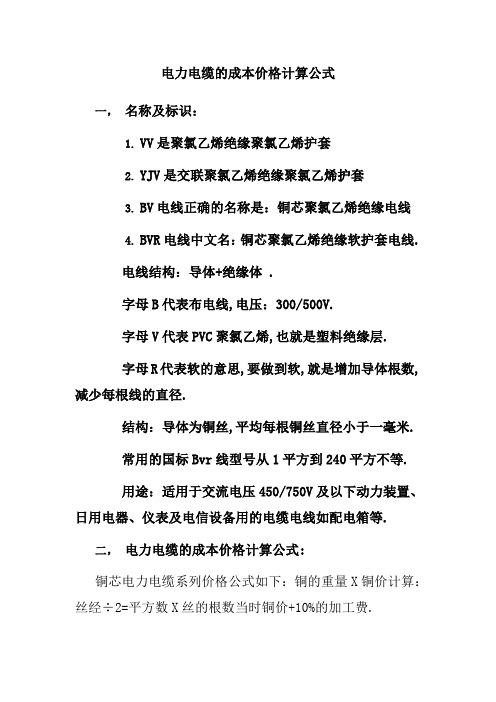 电力电缆的成本价格计算公式

一， 名称及标识：

1. VV 是聚氯乙烯绝缘聚氯乙烯护套

2. YJV 是交联聚氯乙烯绝缘聚氯乙烯护套

3. BV 电线正确的名称是：铜芯聚氯乙烯绝缘电线

4. BVR 电线中文名：铜芯聚氯乙烯绝缘软护套电线.

电线结构：导体+绝缘体 .

字母 B 代表布电线，电压：300/500V.

字母 V 代表 PVC 聚氯乙烯，也就是塑料绝缘层.

字母 R 代表软的意思，要做到软，就是增加导体根数，减少每根线的直径.

结构：导体为铜丝，平均每根铜丝直径小于一毫米.

常用的国标 Bvr 线型号从 1 平方到 240 平方不等.

用途：适用于交流电压 450/750V 及以下动力装置、日用电器、仪表及电信设备用的电缆电线如配电箱等.

二， 电力电缆的成本价格计算公式：

铜芯电力电缆系列价格公式如下：铜的重量 X 铜价计算：丝经÷2=平方数 X 丝的根数当时铜价+10%的加工费.